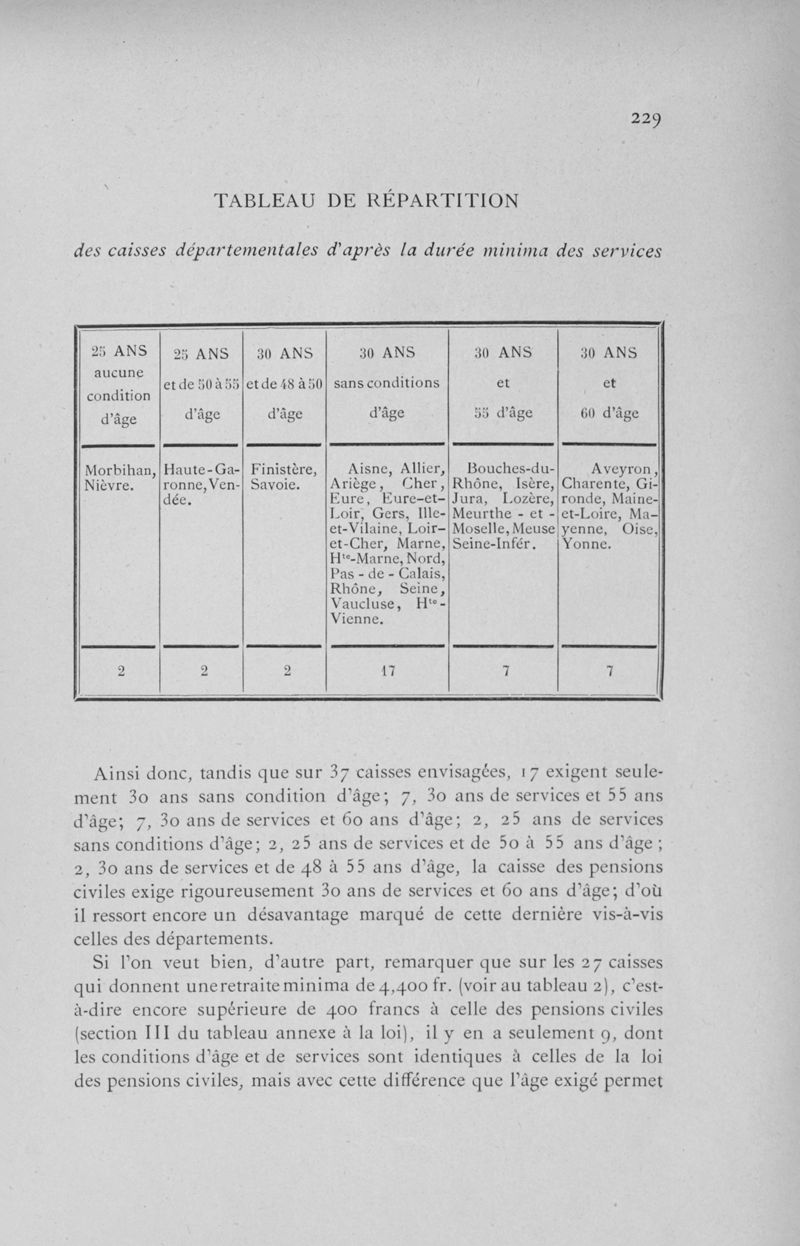 229

TABLEAU DE RÉPARTITION

des caisses départementales d'après la durée minima des services

| 25 ANS aucune condition d'âge | 25 ANS et de 50 à 55 d'âge | 30 ANS et de 48 à 50 d'âge | 30 ANS sans conditions d'âge | 30 ANS et 55 d'âge | 30 ANS et 60 d'âge |
|---|---|---|---|---|---|
| Morbihan, Nièvre. | Haute-Garonne, Vendée. | Finistère, Savoie. | Aisne, Allier, Ariège, Cher, Eure, Eure-et-Loir, Gers, Ille-et-Vilaine, Loir-et-Cher, Marne, H$^{te}$-Marne, Nord, Pas-de-Calais, Rhône, Seine, Vaucluse, H$^{te}$-Vienne. | Bouches-du-Rhône, Isère, Jura, Lozère, Meurthe-et-Moselle, Meuse Seine-Infér. | Aveyron, Charente, Gironde, Maine-et-Loire, Mayenne, Oise, Yonne. |
| 2 | 2 | 2 | 17 | 7 | 7 |

Ainsi donc, tandis que sur 37 caisses envisagées, 17 exigent seulement 30 ans sans condition d'âge; 7, 30 ans de services et 55 ans d'âge; 7, 30 ans de services et 60 ans d'âge; 2, 25 ans de services sans conditions d'âge; 2, 25 ans de services et de 50 à 55 ans d'âge; 2, 30 ans de services et de 48 à 55 ans d'âge, la caisse des pensions civiles exige rigoureusement 30 ans de services et 60 ans d'âge; d'où il ressort encore un désavantage marqué de cette dernière vis-à-vis celles des départements.

Si l'on veut bien, d'autre part, remarquer que sur les 27 caisses qui donnent une retraite minima de 4,400 fr. (voir au tableau 2), c'est-à-dire encore supérieure de 400 francs à celle des pensions civiles (section III du tableau annexe à la loi), il y en a seulement 9, dont les conditions d'âge et de services sont identiques à celles de la loi des pensions civiles, mais avec cette différence que l'âge exigé permet